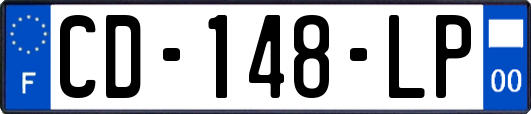 F
CD-148-LP
00